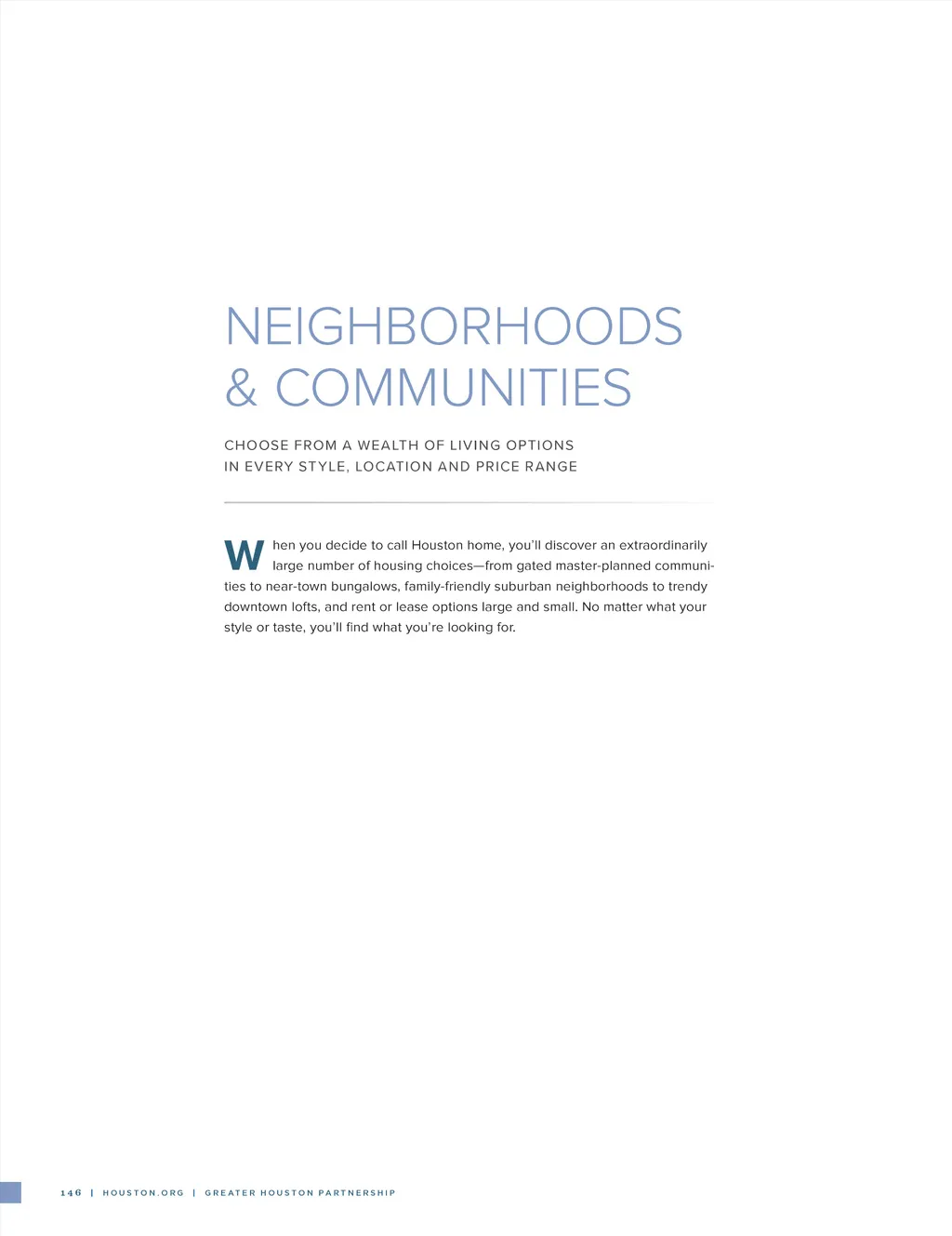 NEIGHBORHOODS & COMMUNITIES

CHOOSE FROM A WEALTH OF LIVING OPTIONS IN EVERY STYLE, LOCATION AND PRICE RANGE

When you decide to call Houston home, you'll discover an extraordinarily large number of housing choices—from gated master-planned communities to near-town bungalows, family-friendly suburban neighborhoods to trendy downtown lofts, and rent or lease options large and small. No matter what your style or taste, you'll find what you're looking for.

146 | HOUSTON.ORG | GREATER HOUSTON PARTNERSHIP